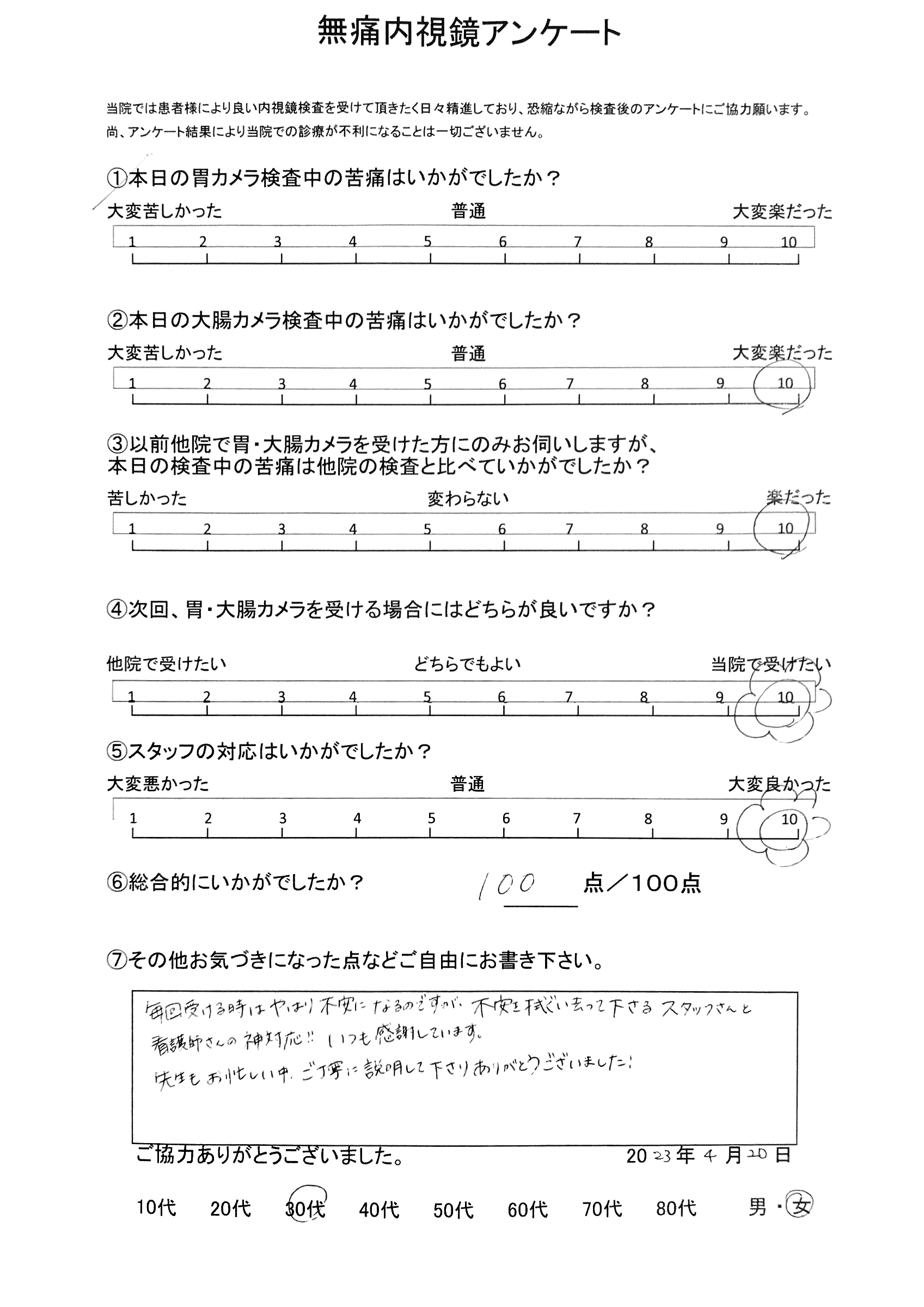 無痛内視鏡アンケート

当院では患者様により良い内視鏡検査を受けて頂きたく日々精進しており、恐縮ながら検査後のアンケートにご協力願います。
尚、アンケート結果により当院での診療が不利になることは一切ございません。

①本日の胃カメラ検査中の苦痛はいかがでしたか？
大変苦しかった 普通 大変楽だった
1 2 3 4 5 6 7 8 9 10

②本日の大腸カメラ検査中の苦痛はいかがでしたか？
大変苦しかった 普通 大変楽だった
1 2 3 4 5 6 7 8 9 10

③以前他院で胃・大腸カメラを受けた方にのみお伺いしますが、本日の検査中の苦痛は他院の検査と比べていかがでしたか？
苦しかった 変わらない 楽だった
1 2 3 4 5 6 7 8 9 10

④次回、胃・大腸カメラを受ける場合にはどちらが良いですか？
他院で受けたい どちらでもよい 当院で受けたい
1 2 3 4 5 6 7 8 9 10

⑤スタッフの対応はいかがでしたか？
大変悪かった 普通 大変良かった
1 2 3 4 5 6 7 8 9 10

⑥総合的にいかがでしたか？ 100 点／100点

⑦その他お気づきになった点などご自由にお書き下さい。
毎回受ける時はやはり不安になるのですが、不安を拭い去って下さるスタッフさんと看護師さんの神対応!! いつも感謝しています。
先生もお忙しい中、ご丁寧に説明して下さりありがとうございました!

ご協力ありがとうございました。 2023年4月20日

10代 20代 30代 40代 50代 60代 70代 80代 男・女